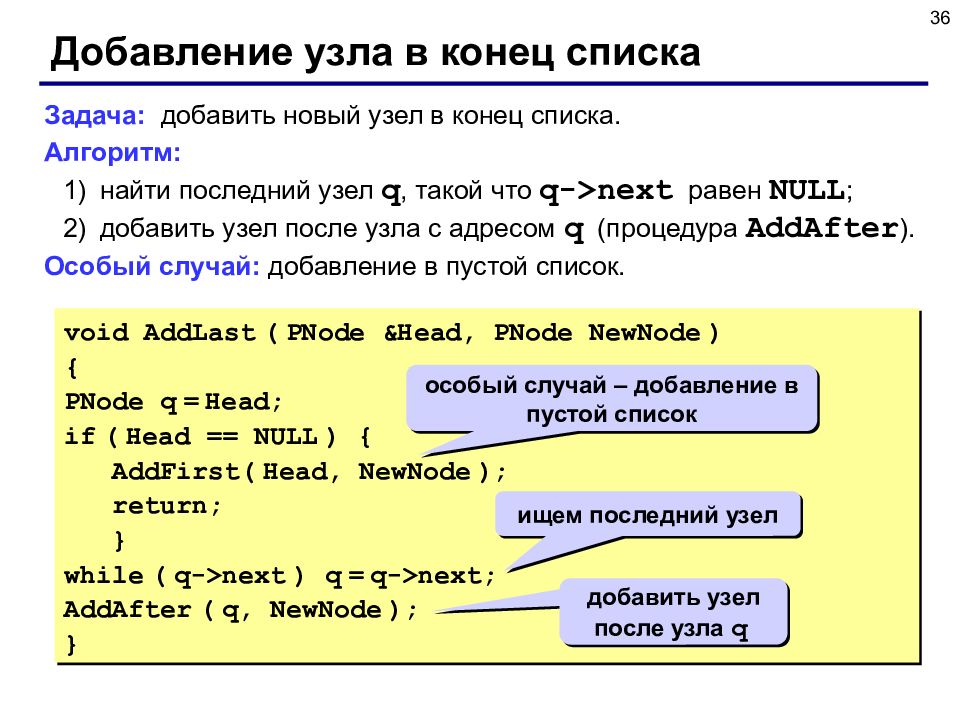 36

Добавление узла в конец списка

Задача: добавить новый узел в конец списка.

Алгоритм:

1) найти последний узел q, такой что q->next равен NULL;

2) добавить узел после узла с адресом q (процедура AddAfter).

Особый случай: добавление в пустой список.

void AddLast ( PNode &Head, PNode NewNode )
{
PNode q = Head;
if ( Head == NULL ) {
  AddFirst( Head, NewNode );
  return;
  }
while ( q->next ) q = q->next;
AddAfter ( q, NewNode );
}

особый случай – добавление в пустой список

ищем последний узел

добавить узел после узла q